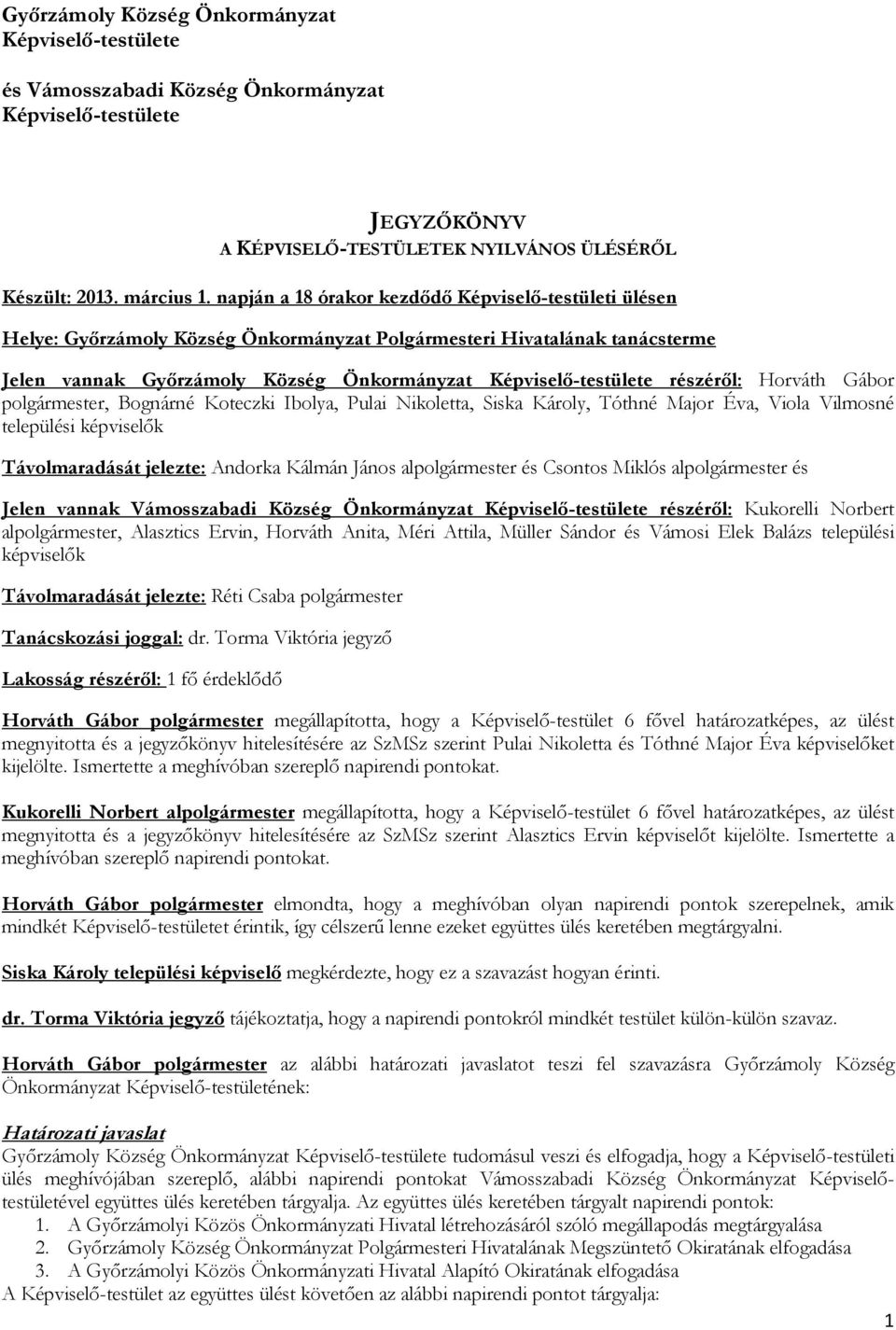 Győrzámoly Község Önkormányzat
Képviselő-testülete

és Vámosszabadi Község Önkormányzat
Képviselő-testülete

JEGYZŐKÖNYV
A KÉPVISELŐ-TESTÜLETEK NYILVÁNOS ÜLÉSÉRŐL

Készült: 2013. március 1. napján a 18 órakor kezdődő Képviselő-testületi ülésen

Helye: Győrzámoly Község Önkormányzat Polgármesteri Hivatalának tanácsterme

Jelen vannak Győrzámoly Község Önkormányzat Képviselő-testülete részéről: Horváth Gábor polgármester, Bognárné Koteczki Ibolya, Pulai Nikoletta, Siska Károly, Tóthné Major Éva, Viola Vilmosné települési képviselők

Távolmaradását jelezte: Andorka Kálmán János alpolgármester és Csontos Miklós alpolgármester és

Jelen vannak Vámosszabadi Község Önkormányzat Képviselő-testülete részéről: Kukorelli Norbert alpolgármester, Alasztics Ervin, Horváth Anita, Méri Attila, Müller Sándor és Vámosi Elek Balázs települési képviselők

Távolmaradását jelezte: Réti Csaba polgármester

Tanácskozási joggal: dr. Torma Viktória jegyző

Lakosság részéről: 1 fő érdeklődő

Horváth Gábor polgármester megállapította, hogy a Képviselő-testület 6 fővel határozatképes, az ülést megnyitotta és a jegyzőkönyv hitelesítésére az SzMSz szerint Pulai Nikoletta és Tóthné Major Éva képviselőket kijelölte. Ismertette a meghívóban szereplő napirendi pontokat.

Kukorelli Norbert alpolgármester megállapította, hogy a Képviselő-testület 6 fővel határozatképes, az ülést megnyitotta és a jegyzőkönyv hitelesítésére az SzMSz szerint Alasztics Ervin képviselőt kijelölte. Ismertette a meghívóban szereplő napirendi pontokat.

Horváth Gábor polgármester elmondta, hogy a meghívóban olyan napirendi pontok szerepelnek, amik mindkét Képviselő-testületet érintik, így célszerű lenne ezeket együttes ülés keretében megtárgyalni.

Siska Károly települési képviselő megkérdezte, hogy ez a szavazást hogyan érinti.

dr. Torma Viktória jegyző tájékoztatja, hogy a napirendi pontokról mindkét testület külön-külön szavaz.

Horváth Gábor polgármester az alábbi határozati javaslatot teszi fel szavazásra Győrzámoly Község Önkormányzat Képviselő-testületének:

Határozati javaslat
Győrzámoly Község Önkormányzat Képviselő-testülete tudomásul veszi és elfogadja, hogy a Képviselő-testületi ülés meghívójában szereplő, alábbi napirendi pontokat Vámosszabadi Község Önkormányzat Képviselő-testületével együttes ülés keretében tárgyalja. Az együttes ülés keretében tárgyalt napirendi pontok:
1. A Győrzámolyi Közös Önkormányzati Hivatal létrehozásáról szóló megállapodás megtárgyalása
2. Győrzámoly Község Önkormányzat Polgármesteri Hivatalának Megszüntető Okiratának elfogadása
3. A Győrzámolyi Közös Önkormányzati Hivatal Alapító Okiratának elfogadása
A Képviselő-testület az együttes ülést követően az alábbi napirendi pontot tárgyalja:

1